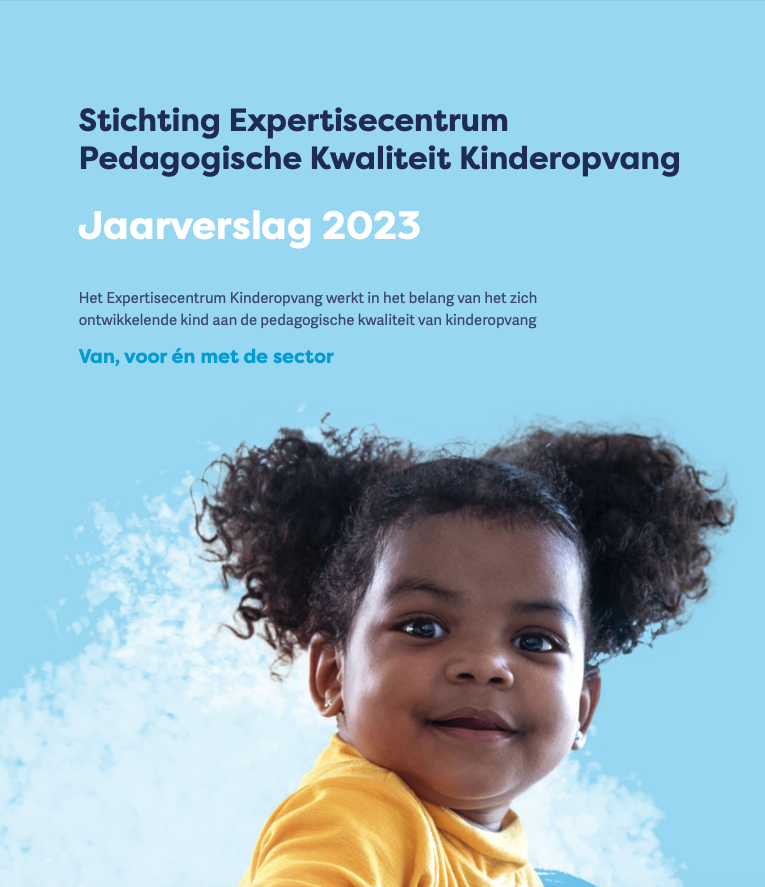 Stichting Expertisecentrum
Pedagogische Kwaliteit Kinderopvang

Jaarverslag 2023

Het Expertisecentrum Kinderopvang werkt in het belang van het zich ontwikkelende kind aan de pedagogische kwaliteit van kinderopvang

Van, voor én met de sector